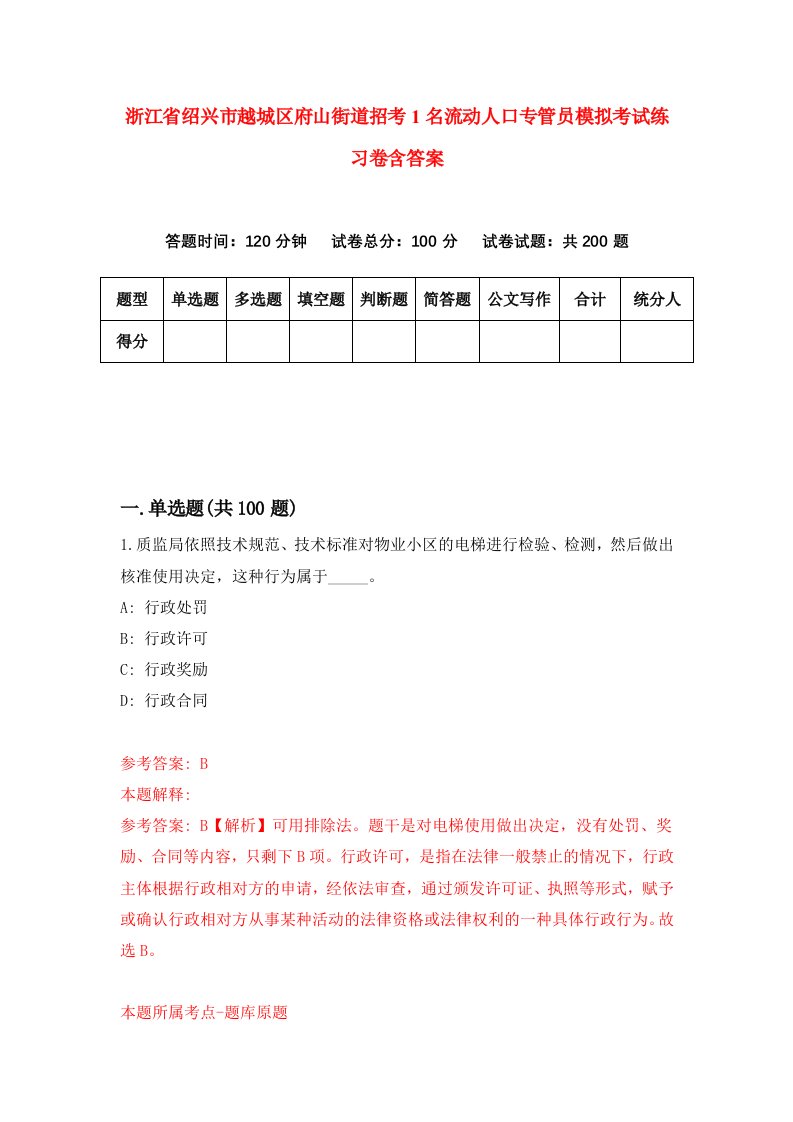 浙江省绍兴市越城区府山街道招考1名流动人口专管员模拟考试练习卷含答案

答题时间：120分钟　试卷总分：100分　试卷试题：共200题

| 题型 | 单选题 | 多选题 | 填空题 | 判断题 | 简答题 | 公文写作 | 合计 | 统分人 |
|---|---|---|---|---|---|---|---|---|
| 得分 | | | | | | | | |

一.单选题(共100题)

1.质监局依照技术规范、技术标准对物业小区的电梯进行检验、检测，然后做出核准使用决定，这种行为属于_____。
A: 行政处罚
B: 行政许可
C: 行政奖励
D: 行政合同

参考答案: B
本题解释:
参考答案: B【解析】可用排除法。题干是对电梯使用做出决定，没有处罚、奖励、合同等内容，只剩下B项。行政许可，是指在法律一般禁止的情况下，行政主体根据行政相对方的申请，经依法审查，通过颁发许可证、执照等形式，赋予或确认行政相对方从事某种活动的法律资格或法律权利的一种具体行政行为。故选B。

本题所属考点-题库原题